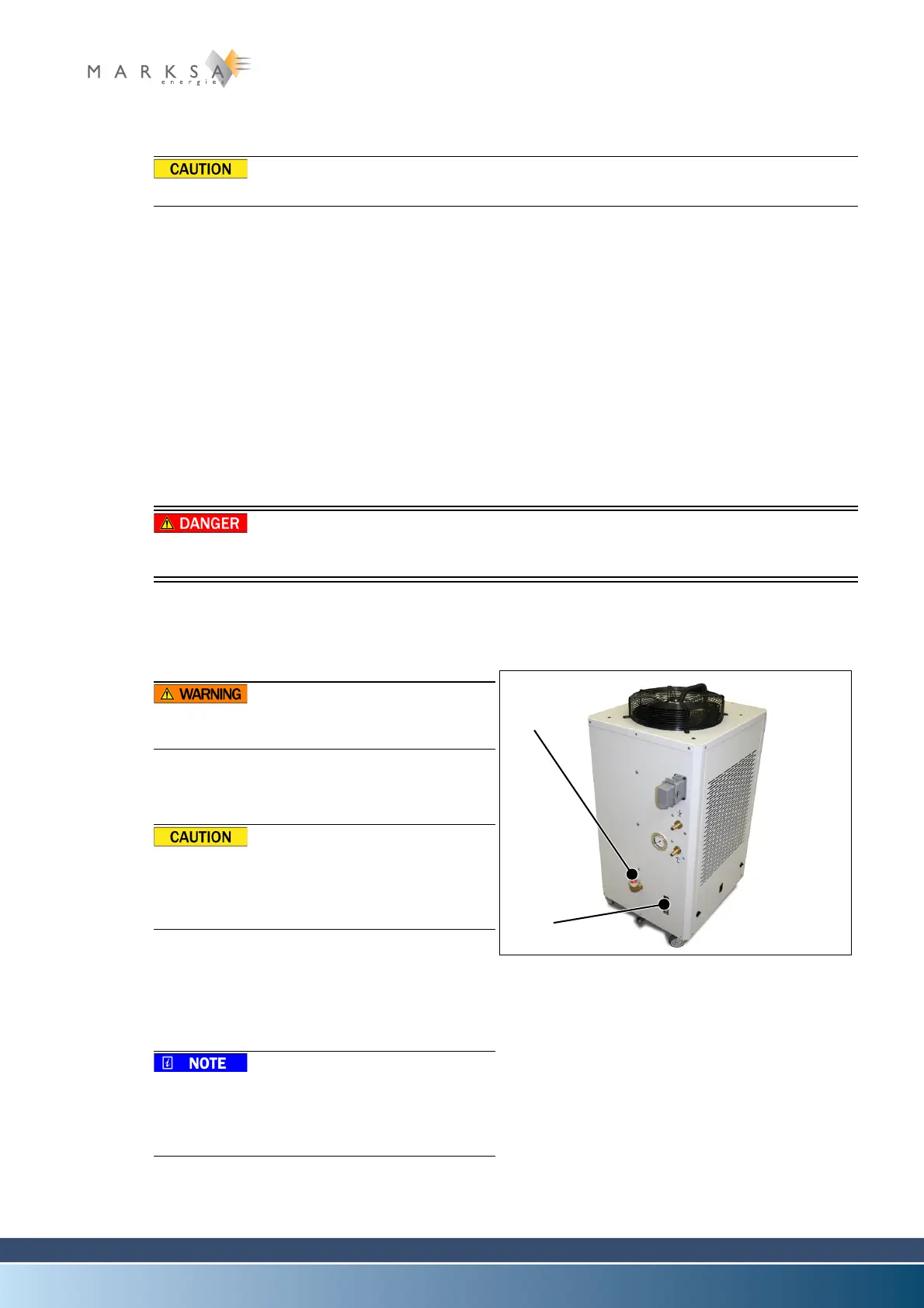 MARKSA
energies

CAUTION

DANGER

WARNING

CAUTION

NOTE